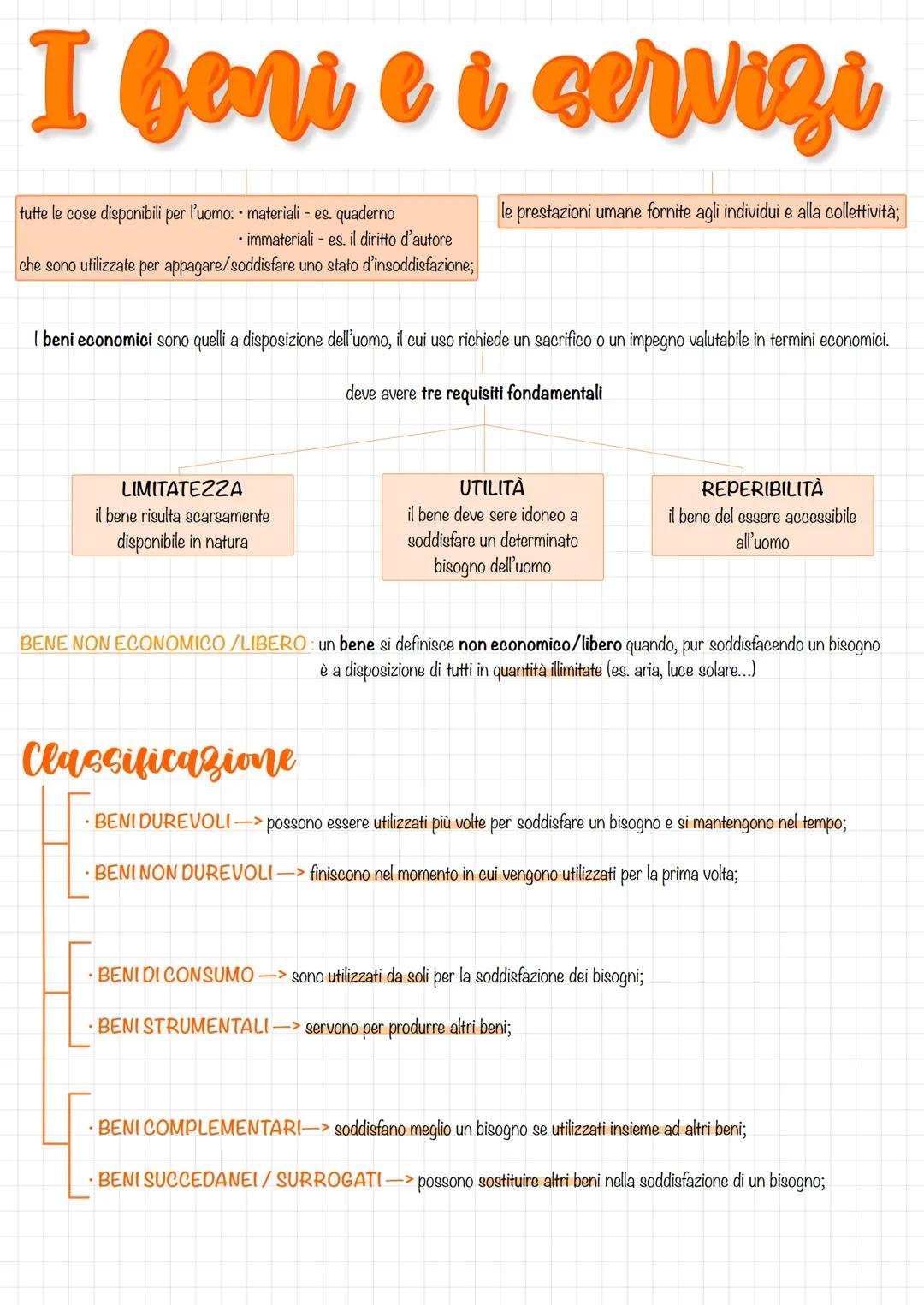 I beni e i servizi

tutte le cose disponibili per l'uomo: • materiali - es. quaderno
• immateriali - es. il diritto d'autore
che sono utilizzate per appagare/soddisfare uno stato d'insoddisfazione;

le prestazioni umane fornite agli individui e alla collettività;

I beni economici sono quelli a disposizione dell'uomo, il cui uso richiede un sacrifico o un impegno valutabile in termini economici.

deve avere tre requisiti fondamentali

LIMITATEZZA
il bene risulta scarsamente disponibile in natura

UTILITÀ
il bene deve sere idoneo a soddisfare un determinato bisogno dell'uomo

REPERIBILITÀ
il bene del essere accessibile all'uomo

BENE NON ECONOMICO /LIBERO : un bene si definisce non economico/libero quando, pur soddisfacendo un bisogno è a disposizione di tutti in quantità illimitate (es. aria, luce solare...)

Classificazione

• BENI DUREVOLI —> possono essere utilizzati più volte per soddisfare un bisogno e si mantengono nel tempo;

• BENI NON DUREVOLI —> finiscono nel momento in cui vengono utilizzati per la prima volta;

• BENI DI CONSUMO —> sono utilizzati da soli per la soddisfazione dei bisogni;

• BENI STRUMENTALI —> servono per produrre altri beni;

• BENI COMPLEMENTARI—> soddisfano meglio un bisogno se utilizzati insieme ad altri beni;

• BENI SUCCEDANEI / SURROGATI —> possono sostituire altri beni nella soddisfazione di un bisogno;